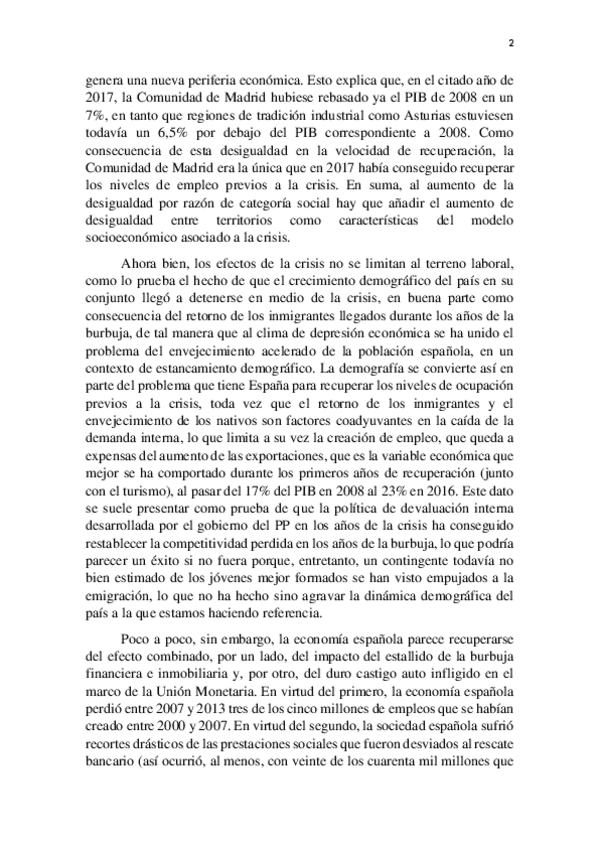 2

genera una nueva periferia económica. Esto explica que, en el citado año de 2017, la Comunidad de Madrid hubiese rebasado ya el PIB de 2008 en un 7%, en tanto que regiones de tradición industrial como Asturias estuviesen todavía un 6,5% por debajo del PIB correspondiente a 2008. Como consecuencia de esta desigualdad en la velocidad de recuperación, la Comunidad de Madrid era la única que en 2017 había conseguido recuperar los niveles de empleo previos a la crisis. En suma, al aumento de la desigualdad por razón de categoría social hay que añadir el aumento de desigualdad entre territorios como características del modelo socioeconómico asociado a la crisis.

Ahora bien, los efectos de la crisis no se limitan al terreno laboral, como lo prueba el hecho de que el crecimiento demográfico del país en su conjunto llegó a detenerse en medio de la crisis, en buena parte como consecuencia del retorno de los inmigrantes llegados durante los años de la burbuja, de tal manera que al clima de depresión económica se ha unido el problema del envejecimiento acelerado de la población española, en un contexto de estancamiento demográfico. La demografía se convierte así en parte del problema que tiene España para recuperar los niveles de ocupación previos a la crisis, toda vez que el retorno de los inmigrantes y el envejecimiento de los nativos son factores coadyuvantes en la caída de la demanda interna, lo que limita a su vez la creación de empleo, que queda a expensas del aumento de las exportaciones, que es la variable económica que mejor se ha comportado durante los primeros años de recuperación (junto con el turismo), al pasar del 17% del PIB en 2008 al 23% en 2016. Este dato se suele presentar como prueba de que la política de devaluación interna desarrollada por el gobierno del PP en los años de la crisis ha conseguido restablecer la competitividad perdida en los años de la burbuja, lo que podría parecer un éxito si no fuera porque, entretanto, un contingente todavía no bien estimado de los jóvenes mejor formados se han visto empujados a la emigración, lo que no ha hecho sino agravar la dinámica demográfica del país a la que estamos haciendo referencia.

Poco a poco, sin embargo, la economía española parece recuperarse del efecto combinado, por un lado, del impacto del estallido de la burbuja financiera e inmobiliaria y, por otro, del duro castigo auto infligido en el marco de la Unión Monetaria. En virtud del primero, la economía española perdió entre 2007 y 2013 tres de los cinco millones de empleos que se habían creado entre 2000 y 2007. En virtud del segundo, la sociedad española sufrió recortes drásticos de las prestaciones sociales que fueron desviados al rescate bancario (así ocurrió, al menos, con veinte de los cuarenta mil millones que